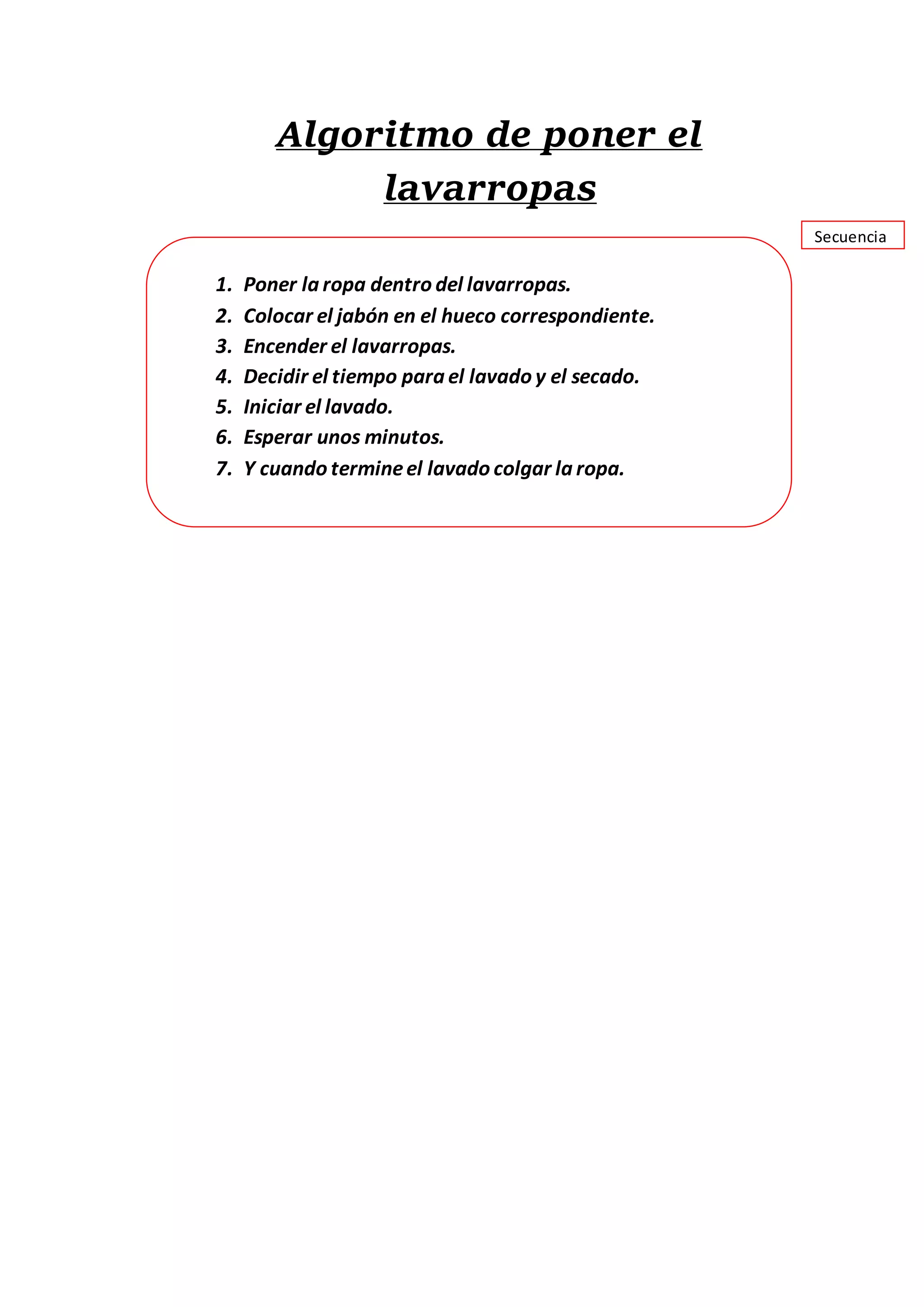 Algoritmo de poner el lavarropas

Secuencia

1. Poner la ropa dentro del lavarropas.
2. Colocar el jabón en el hueco correspondiente.
3. Encender el lavarropas.
4. Decidir el tiempo para el lavado y el secado.
5. Iniciar el lavado.
6. Esperar unos minutos.
7. Y cuando termine el lavado colgar la ropa.